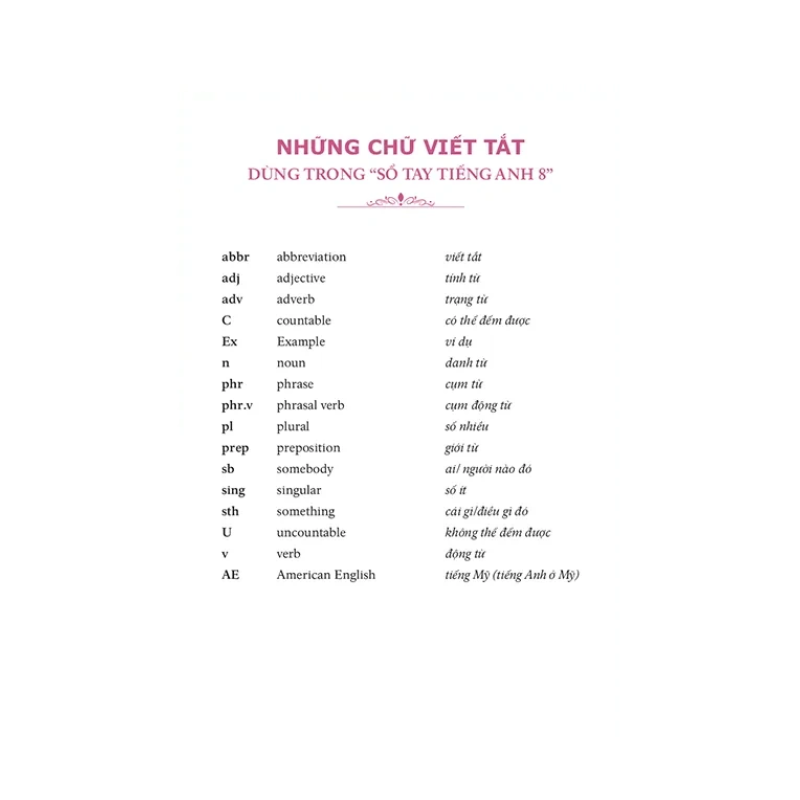 NHỮNG CHỮ VIẾT TẮT
DÙNG TRONG "SỔ TAY TIẾNG ANH 8"

| | | |
|---|---|---|
| abbr | abbreviation | viết tắt |
| adj | adjective | tính từ |
| adv | adverb | trạng từ |
| C | countable | có thể đếm được |
| Ex | Example | ví dụ |
| n | noun | danh từ |
| phr | phrase | cụm từ |
| phr.v | phrasal verb | cụm động từ |
| pl | plural | số nhiều |
| prep | preposition | giới từ |
| sb | somebody | ai/ người nào đó |
| sing | singular | số ít |
| sth | something | cái gì/điều gì đó |
| U | uncountable | không thể đếm được |
| v | verb | động từ |
| AE | American English | tiếng Mỹ (tiếng Anh ở Mỹ) |